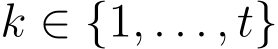 $k \in \{1, \ldots, t\}$